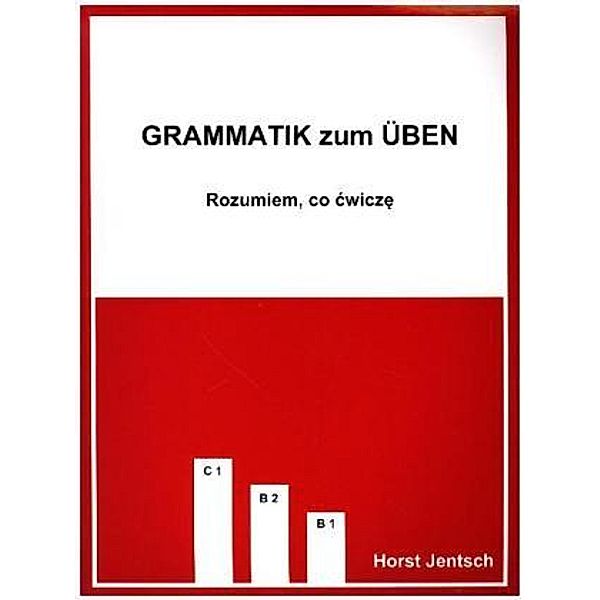 GRAMMATIK zum ÜBEN

Rozumiem, co ćwiczę

C 1

B 2

B 1

Horst Jentsch